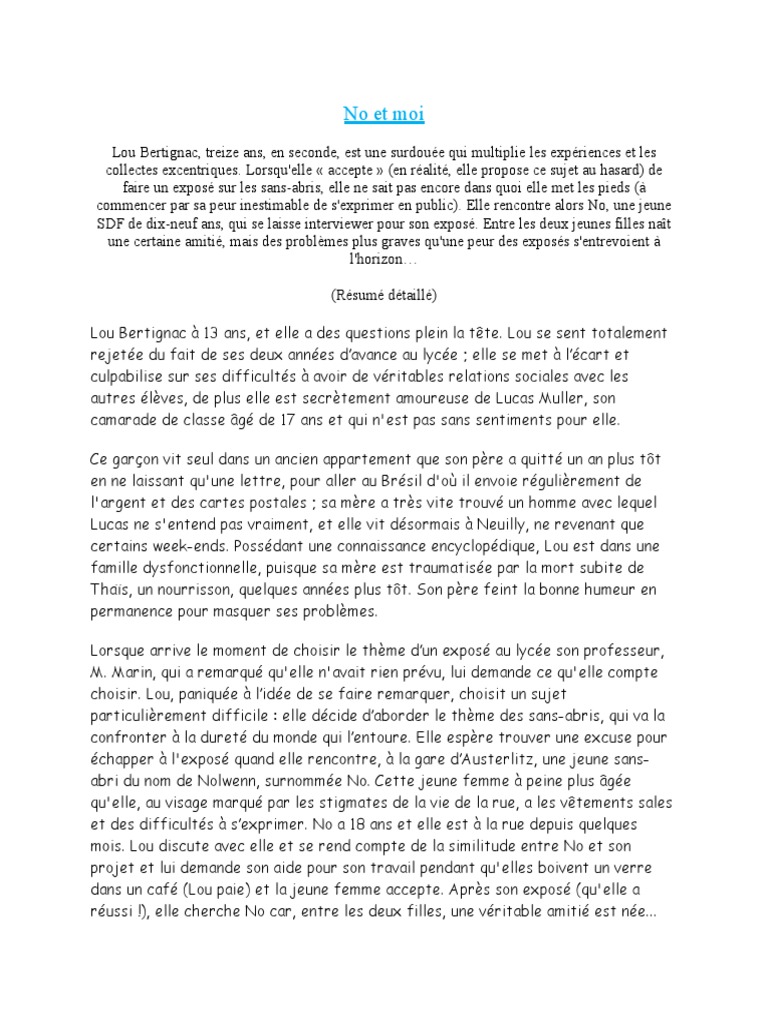 No et moi

Lou Bertignac, treize ans, en seconde, est une surdouée qui multiplie les expériences et les collectes excentriques. Lorsqu'elle « accepte » (en réalité, elle propose ce sujet au hasard) de faire un exposé sur les sans-abris, elle ne sait pas encore dans quoi elle met les pieds (à commencer par sa peur inestimable de s'exprimer en public). Elle rencontre alors No, une jeune SDF de dix-neuf ans, qui se laisse interviewer pour son exposé. Entre les deux jeunes filles naît une certaine amitié, mais des problèmes plus graves qu'une peur des exposés s'entrevoient à l'horizon…

(Résumé détaillé)

Lou Bertignac à 13 ans, et elle a des questions plein la tête. Lou se sent totalement rejetée du fait de ses deux années d'avance au lycée ; elle se met à l'écart et culpabilise sur ses difficultés à avoir de véritables relations sociales avec les autres élèves, de plus elle est secrètement amoureuse de Lucas Muller, son camarade de classe âgé de 17 ans et qui n'est pas sans sentiments pour elle.

Ce garçon vit seul dans un ancien appartement que son père a quitté un an plus tôt en ne laissant qu'une lettre, pour aller au Brésil d'où il envoie régulièrement de l'argent et des cartes postales ; sa mère a très vite trouvé un homme avec lequel Lucas ne s'entend pas vraiment, et elle vit désormais à Neuilly, ne revenant que certains week-ends. Possédant une connaissance encyclopédique, Lou est dans une famille dysfonctionnelle, puisque sa mère est traumatisée par la mort subite de Thaïs, un nourrisson, quelques années plus tôt. Son père feint la bonne humeur en permanence pour masquer ses problèmes.

Lorsque arrive le moment de choisir le thème d'un exposé au lycée son professeur, M. Marin, qui a remarqué qu'elle n'avait rien prévu, lui demande ce qu'elle compte choisir. Lou, paniquée à l'idée de se faire remarquer, choisit un sujet particulièrement difficile : elle décide d'aborder le thème des sans-abris, qui va la confronter à la dureté du monde qui l'entoure. Elle espère trouver une excuse pour échapper à l'exposé quand elle rencontre, à la gare d'Austerlitz, une jeune sans-abri du nom de Nolwenn, surnommée No. Cette jeune femme à peine plus âgée qu'elle, au visage marqué par les stigmates de la vie de la rue, a les vêtements sales et des difficultés à s'exprimer. No a 18 ans et elle est à la rue depuis quelques mois. Lou discute avec elle et se rend compte de la similitude entre No et son projet et lui demande son aide pour son travail pendant qu'elles boivent un verre dans un café (Lou paie) et la jeune femme accepte. Après son exposé (qu'elle a réussi !), elle cherche No car, entre les deux filles, une véritable amitié est née...